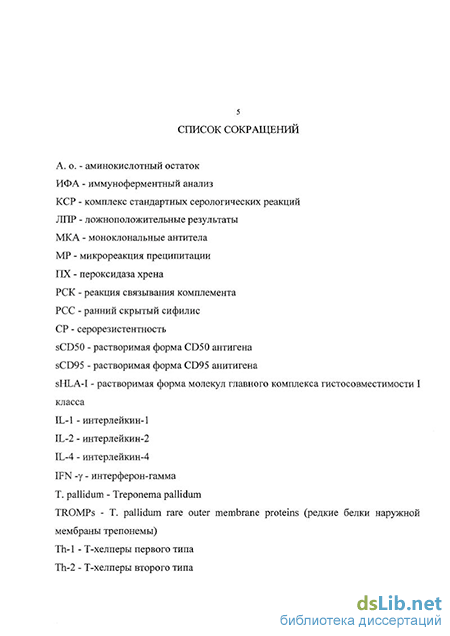 5

СПИСОК СОКРАЩЕНИЙ

А. о. - аминокислотный остаток

ИФА - иммуноферментный анализ

КСР - комплекс стандартных серологических реакций

ЛПР - ложноположительные результаты

МКА - моноклональные антитела

МР - микрореакция преципитации

ПХ - пероксидаза хрена

РСК - реакция связывания комплемента

РСС - ранний скрытый сифилис

СР - серорезистентность

sCD50 - растворимая форма CD50 антигена

sCD95 - растворимая форма CD95 анитигена

sHLA-1 - растворимая форма молекул главного комплекса гистосовместимости I класса

IL-1 - интерлейкин-1

IL-2 - интерлейкин-2

IL-4 - интерлейкин-4

IFN -γ - интерферон-гамма

T. pallidum - Treponema pallidum

TROMPs - T. pallidum rare outer membrane proteins (редкие белки наружной мембраны трепонемы)

Th-1 - Т-хелперы первого типа

Th-2 - Т-хелперы второго типа

dsLib.net
библиотека диссертаций